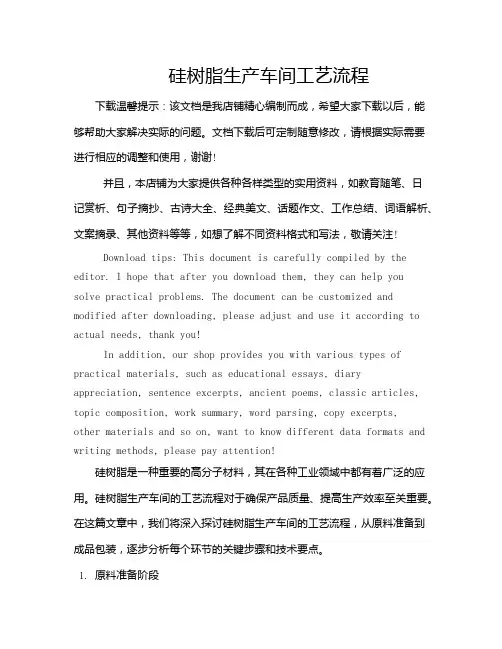 硅树脂生产车间工艺流程

下载温馨提示：该文档是我店铺精心编制而成，希望大家下载以后，能够帮助大家解决实际的问题。文档下载后可定制随意修改，请根据实际需要进行相应的调整和使用，谢谢！

并且，本店铺为大家提供各种各样类型的实用资料，如教育随笔、日记赏析、句子摘抄、古诗大全、经典美文、话题作文、工作总结、词语解析、文案摘录、其他资料等等，如想了解不同资料格式和写法，敬请关注！

Download tips: This document is carefully compiled by the editor. I hope that after you download them, they can help you solve practical problems. The document can be customized and modified after downloading, please adjust and use it according to actual needs, thank you!

In addition, our shop provides you with various types of practical materials, such as educational essays, diary appreciation, sentence excerpts, ancient poems, classic articles, topic composition, work summary, word parsing, copy excerpts, other materials and so on, want to know different data formats and writing methods, please pay attention!

硅树脂是一种重要的高分子材料，其在各种工业领域中都有着广泛的应用。硅树脂生产车间的工艺流程对于确保产品质量、提高生产效率至关重要。在这篇文章中，我们将深入探讨硅树脂生产车间的工艺流程，从原料准备到成品包装，逐步分析每个环节的关键步骤和技术要点。

1. 原料准备阶段